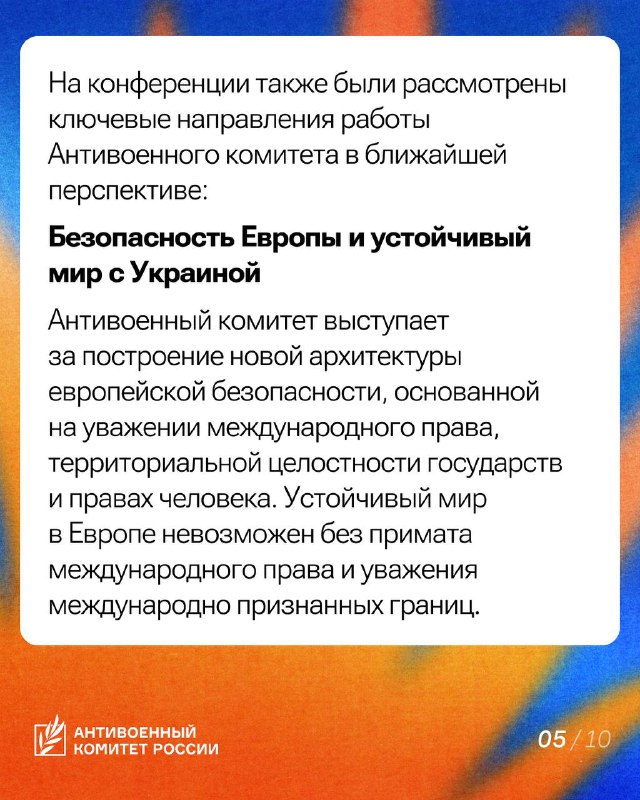 На конференции также были рассмотрены ключевые направления работы Антивоенного комитета в ближайшей перспективе:

Безопасность Европы и устойчивый мир с Украиной

Антивоенный комитет выступает за построение новой архитектуры европейской безопасности, основанной на уважении международного права, территориальной целостности государств и правах человека. Устойчивый мир в Европе невозможен без примата международного права и уважения международно признанных границ.

АНТИВОЕННЫЙ КОМИТЕТ РОССИИ

05 / 10